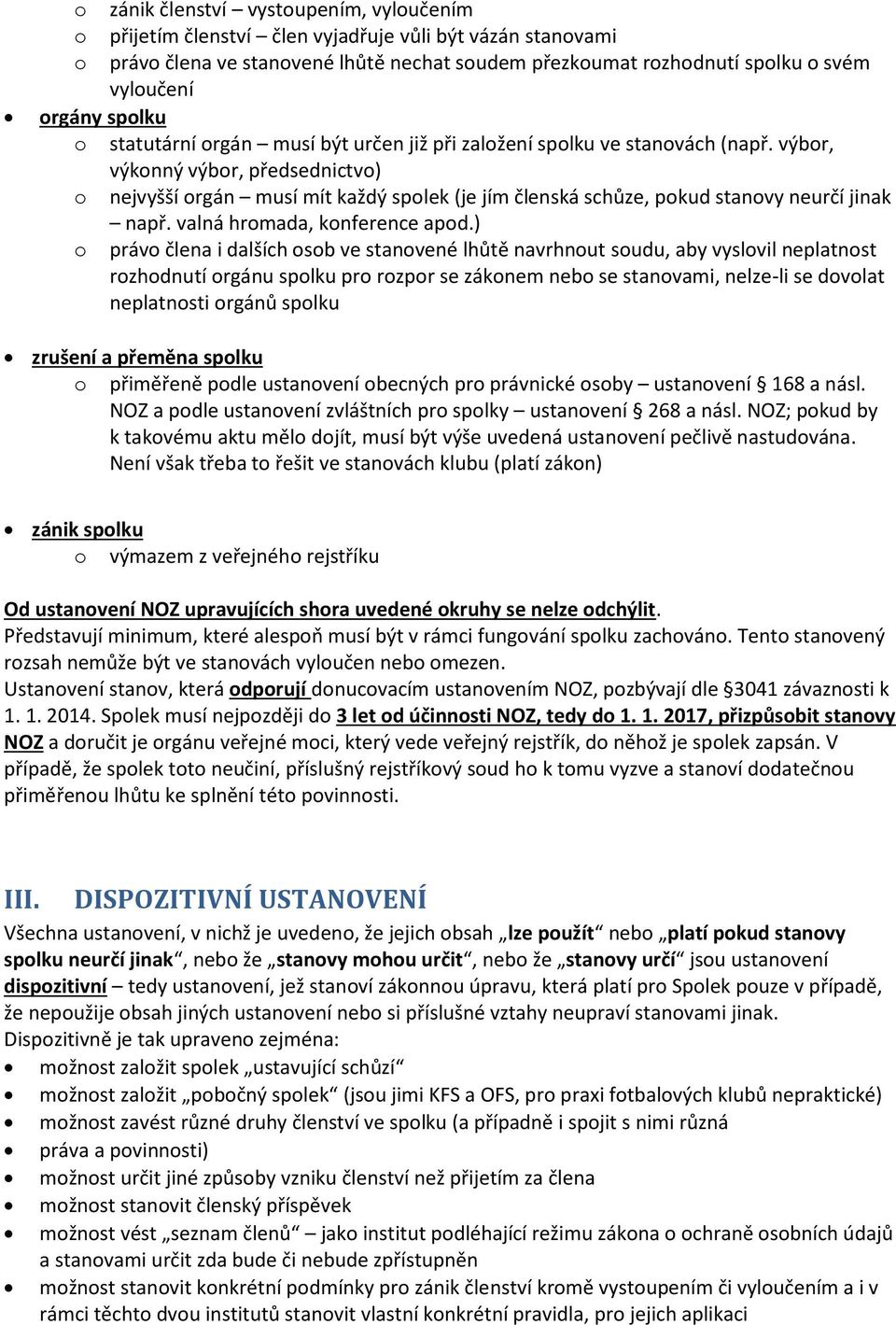 o zánik členství – vystoupením, vyloučením
o přijetím členství – člen vyjadřuje vůli být vázán stanovami
o právo člena ve stanovené lhůtě nechat soudem přezkoumat rozhodnutí spolku o svém vyloučení

• orgány spolku
o statutární orgán – musí být určen již při založení spolku ve stanovách (např. výbor, výkonný výbor, předsednictvo)
o nejvyšší orgán – musí mít každý spolek (je jím členská schůze, pokud stanovy neurčí jinak – např. valná hromada, konference apod.)
o právo člena i dalších osob ve stanovené lhůtě navrhnout soudu, aby vyslovil neplatnost rozhodnutí orgánu spolku pro rozpor se zákonem nebo se stanovami, nelze-li se dovolat neplatnosti orgánů spolku

• zrušení a přeměna spolku
o přiměřeně podle ustanovení obecných pro právnické osoby – ustanovení § 168 a násl. NOZ a podle ustanovení zvláštních pro spolky – ustanovení § 268 a násl. NOZ; pokud by k takovému aktu mělo dojít, musí být výše uvedená ustanovení pečlivě nastudována. Není však třeba to řešit ve stanovách klubu (platí zákon)

• zánik spolku
o výmazem z veřejného rejstříku

Od ustanovení NOZ upravujících shora uvedené okruhy se nelze odchýlit. Představují minimum, které alespoň musí být v rámci fungování spolku zachováno. Tento stanovený rozsah nemůže být ve stanovách vyloučen nebo omezen.
Ustanovení stanov, která odporují donucovacím ustanovením NOZ, pozbývají dle §3041 závaznosti k 1. 1. 2014. Spolek musí nejpozději do 3 let od účinnosti NOZ, tedy do 1. 1. 2017, přizpůsobit stanovy NOZ a doručit je orgánu veřejné moci, který vede veřejný rejstřík, do něhož je spolek zapsán. V případě, že spolek toto neučiní, příslušný rejstříkový soud ho k tomu vyzve a stanoví dodatečnou přiměřenou lhůtu ke splnění této povinnosti.

III. DISPOZITIVNÍ USTANOVENÍ
Všechna ustanovení, v nichž je uvedeno, že jejich obsah „lze použít“ nebo „platí pokud stanovy spolku neurčí jinak“, nebo že „stanovy mohou určit“, nebo že „stanovy určí“ jsou ustanovení dispozitivní – tedy ustanovení, jež stanoví zákonnou úpravu, která platí pro Spolek pouze v případě, že nepoužije obsah jiných ustanovení nebo si příslušné vztahy neupraví stanovami jinak.
Dispozitivně je tak upraveno zejména:
• možnost založit spolek „ustavující schůzí“
• možnost založit „pobočný spolek“ (jsou jimi KFS a OFS, pro praxi fotbalových klubů nepraktické)
• možnost zavést různé druhy členství ve spolku (a případně i spojit s nimi různá
• práva a povinnosti)
• možnost určit jiné způsoby vzniku členství než přijetím za člena
• možnost stanovit členský příspěvek
• možnost vést „seznam členů“ – jako institut podléhající režimu zákona o ochraně osobních údajů a stanovami určit zda bude či nebude zpřístupněn
• možnost stanovit konkrétní podmínky pro zánik členství kromě vystoupením či vyloučením a i v rámci těchto dvou institutů stanovit vlastní konkrétní pravidla, pro jejich aplikaci